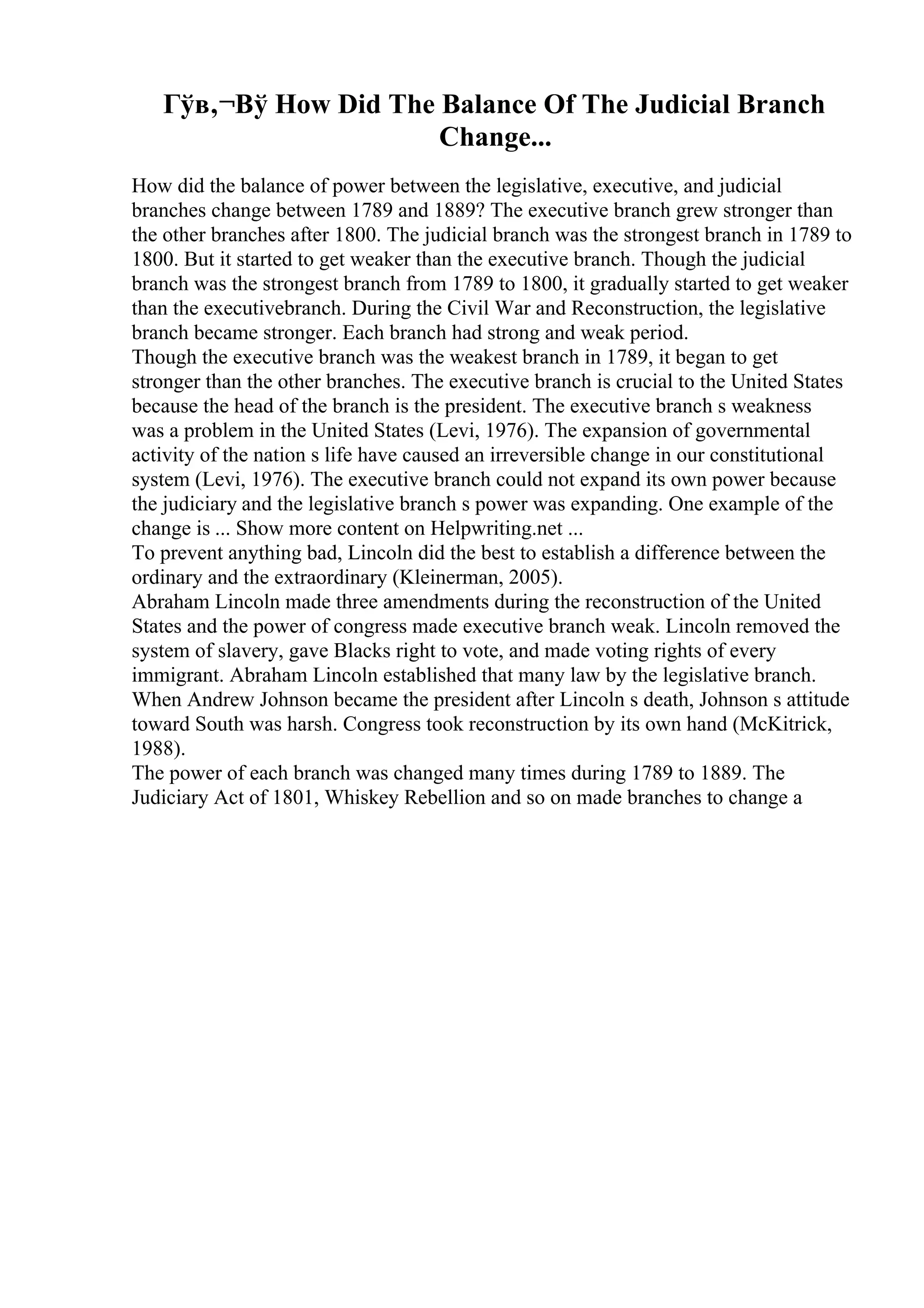 Гўв‚¬Вў How Did The Balance Of The Judicial Branch Change...

How did the balance of power between the legislative, executive, and judicial branches change between 1789 and 1889? The executive branch grew stronger than the other branches after 1800. The judicial branch was the strongest branch in 1789 to 1800. But it started to get weaker than the executive branch. Though the judicial branch was the strongest branch from 1789 to 1800, it gradually started to get weaker than the executivebranch. During the Civil War and Reconstruction, the legislative branch became stronger. Each branch had strong and weak period.
Though the executive branch was the weakest branch in 1789, it began to get stronger than the other branches. The executive branch is crucial to the United States because the head of the branch is the president. The executive branch s weakness was a problem in the United States (Levi, 1976). The expansion of governmental activity of the nation s life have caused an irreversible change in our constitutional system (Levi, 1976). The executive branch could not expand its own power because the judiciary and the legislative branch s power was expanding. One example of the change is ... Show more content on Helpwriting.net ...
To prevent anything bad, Lincoln did the best to establish a difference between the ordinary and the extraordinary (Kleinerman, 2005).
Abraham Lincoln made three amendments during the reconstruction of the United States and the power of congress made executive branch weak. Lincoln removed the system of slavery, gave Blacks right to vote, and made voting rights of every immigrant. Abraham Lincoln established that many law by the legislative branch. When Andrew Johnson became the president after Lincoln s death, Johnson s attitude toward South was harsh. Congress took reconstruction by its own hand (McKitrick, 1988).
The power of each branch was changed many times during 1789 to 1889. The Judiciary Act of 1801, Whiskey Rebellion and so on made branches to change a